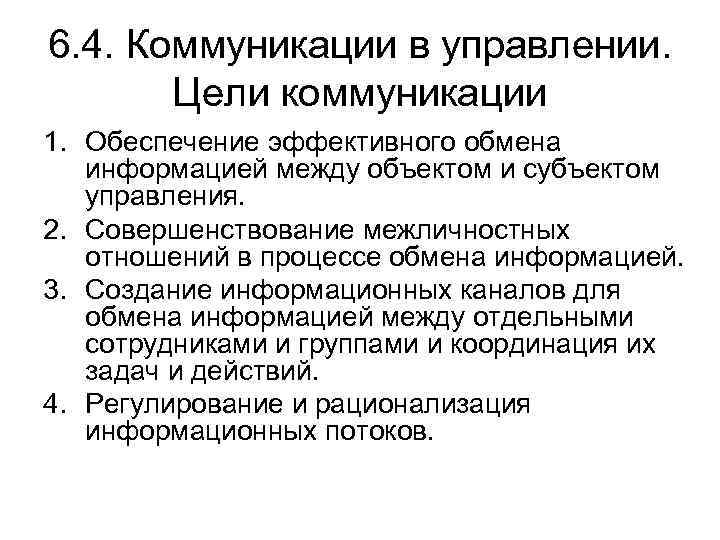 6.4. Коммуникации в управлении. Цели коммуникации

1. Обеспечение эффективного обмена информацией между объектом и субъектом управления.
2. Совершенствование межличностных отношений в процессе обмена информацией.
3. Создание информационных каналов для обмена информацией между отдельными сотрудниками и группами и координация их задач и действий.
4. Регулирование и рационализация информационных потоков.